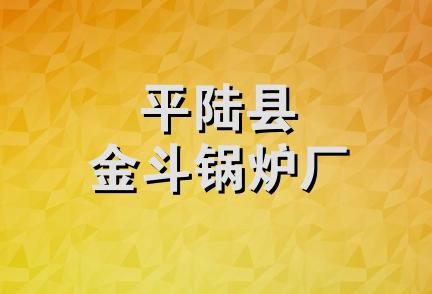 平陆县
金斗锅炉厂